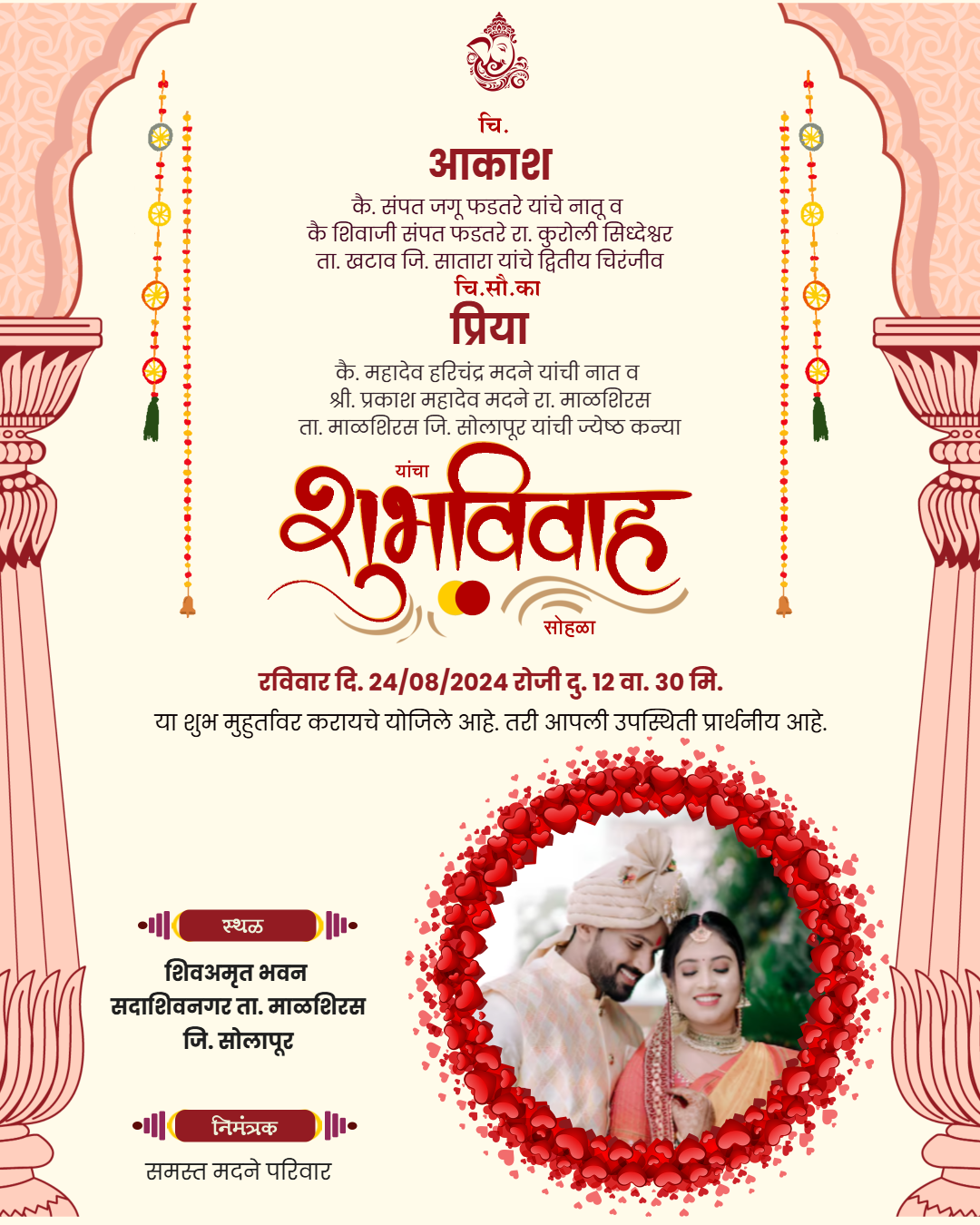 चि.
आकाश
कै. संपत जगू फडतरे यांचे नातू व
कै शिवाजी संपत फडतरे रा. कुरोली सिध्देश्वर
ता. खटाव जि. सातारा यांचे द्वितीय चिरंजीव
चि.सौ.का
प्रिया
कै. महादेव हरिचंद्र मदने यांची नात व
श्री. प्रकाश महादेव मदने रा. माळशिरस
ता. माळशिरस जि. सोलापूर यांची ज्येष्ठ कन्या

यांचा
शुभविवाह
सोहळा

रविवार दि. 24/08/2024 रोजी दु. 12 वा. 30 मि.
या शुभ मुहुर्तावर करायचे योजिले आहे. तरी आपली उपस्थिती प्रार्थनीय आहे.

स्थळ
शिवअमृत भवन
सदाशिवनगर ता. माळशिरस
जि. सोलापूर

निमंत्रक
समस्त मदने परिवार